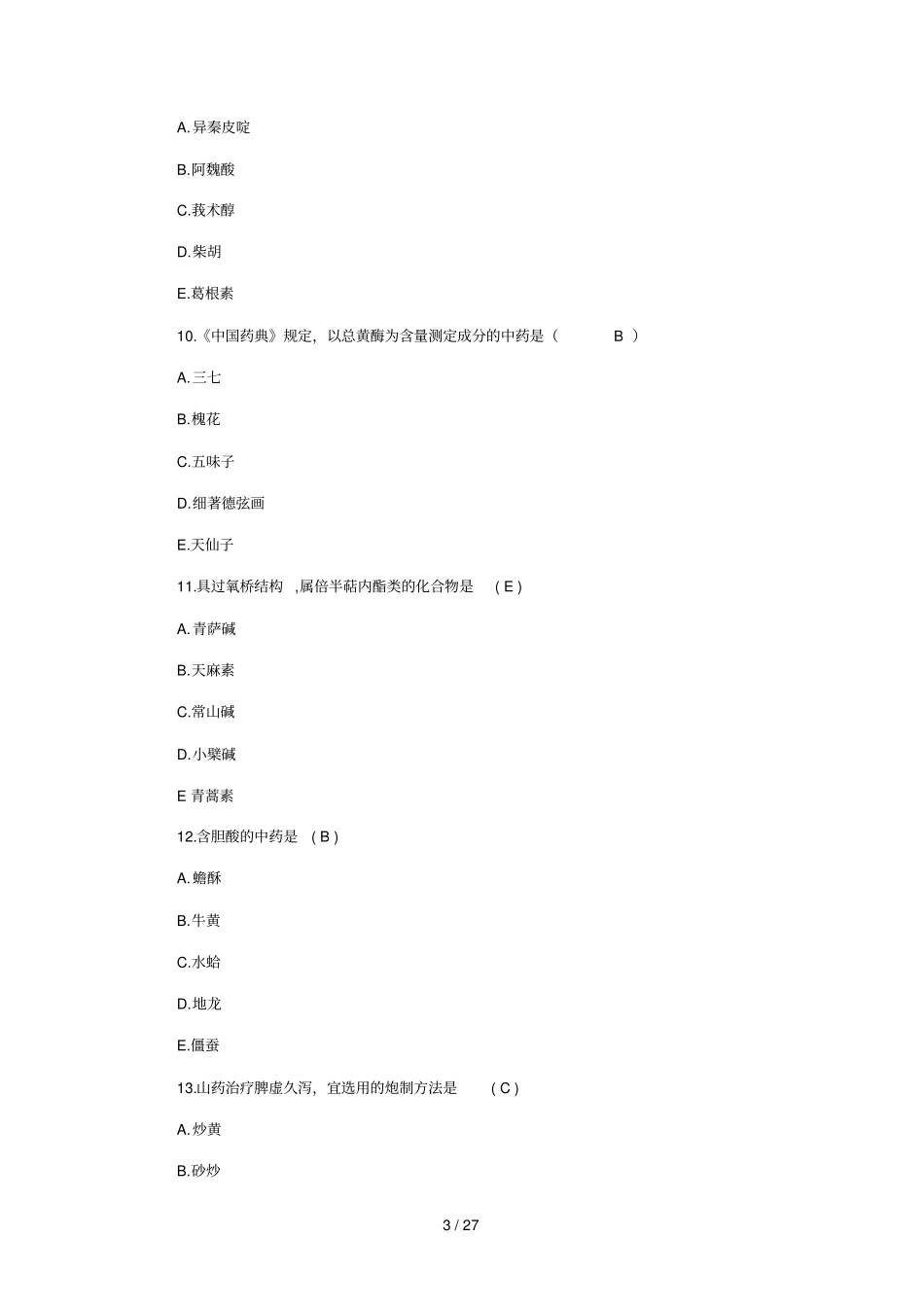 A.异秦皮啶

B.阿魏酸

C.莪术醇

D.柴胡

E.葛根素

10.《中国药典》规定，以总黄酶为含量测定成分的中药是（ B ）

A.三七

B.槐花

C.五味子

D.细著德弦画

E.天仙子

11.具过氧桥结构 ,属倍半萜内酯类的化合物是 ( E )

A.青萨碱

B.天麻素

C.常山碱

D.小檗碱

E 青蒿素

12.含胆酸的中药是 ( B )

A.蟾酥

B.牛黄

C.水蛤

D.地龙

E.僵蚕

13.山药治疗脾虚久泻，宜选用的炮制方法是 ( C )

A.炒黄

B.砂炒

3 / 27